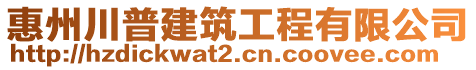 惠州川普建筑工程有限公司
http://hzdickwat2.cn.coovee.com